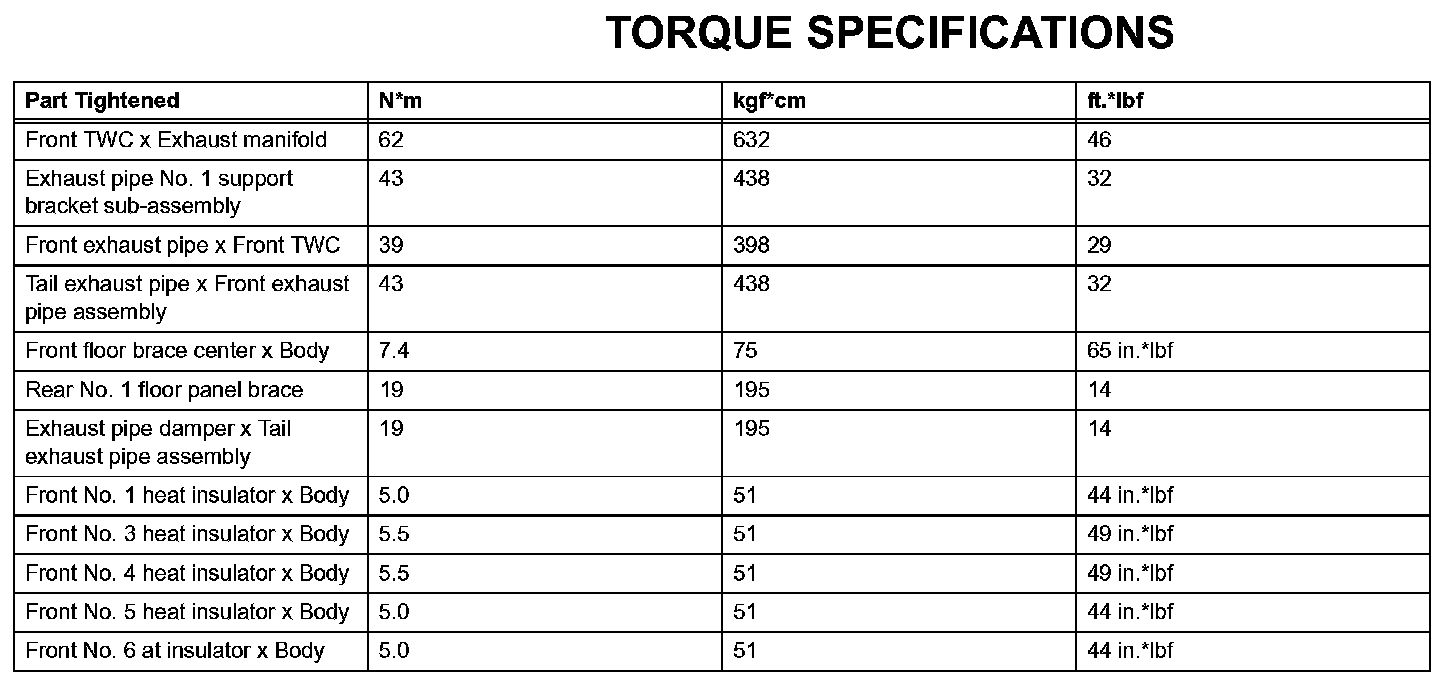 TORQUE SPECIFICATIONS

| Part Tightened | N*m | kgf*cm | ft.*lbf |
|---|---|---|---|
| Front TWC x Exhaust manifold | 62 | 632 | 46 |
| Exhaust pipe No. 1 support bracket sub-assembly | 43 | 438 | 32 |
| Front exhaust pipe x Front TWC | 39 | 398 | 29 |
| Tail exhaust pipe x Front exhaust pipe assembly | 43 | 438 | 32 |
| Front floor brace center x Body | 7.4 | 75 | 65 in.*lbf |
| Rear No. 1 floor panel brace | 19 | 195 | 14 |
| Exhaust pipe damper x Tail exhaust pipe assembly | 19 | 195 | 14 |
| Front No. 1 heat insulator x Body | 5.0 | 51 | 44 in.*lbf |
| Front No. 3 heat insulator x Body | 5.5 | 51 | 49 in.*lbf |
| Front No. 4 heat insulator x Body | 5.5 | 51 | 49 in.*lbf |
| Front No. 5 heat insulator x Body | 5.0 | 51 | 44 in.*lbf |
| Front No. 6 at insulator x Body | 5.0 | 51 | 44 in.*lbf |